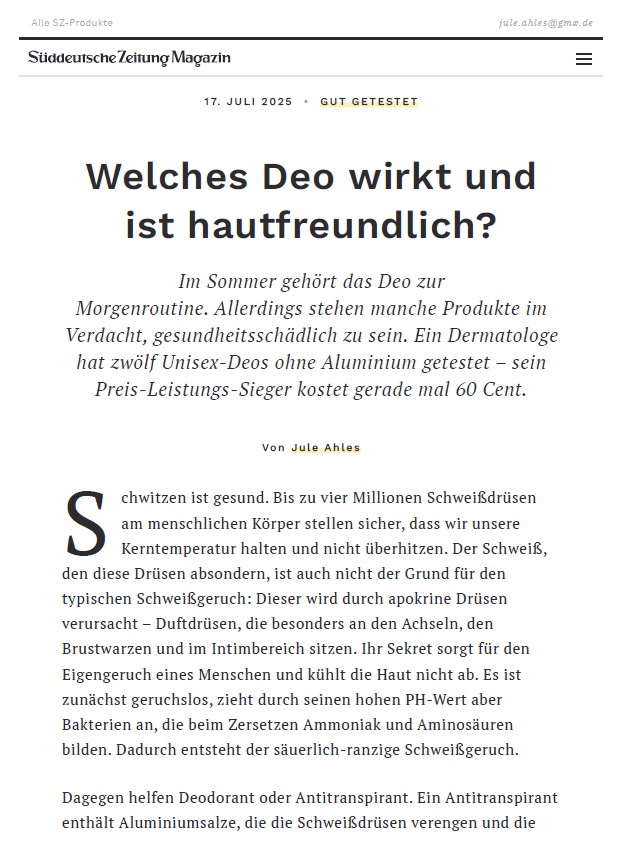 Alle SZ-Produkte

jule.ahles@gmx.de

Süddeutsche Zeitung Magazin

17. JULI 2025 • GUT GETESTET

Welches Deo wirkt und ist hautfreundlich?

Im Sommer gehört das Deo zur Morgenroutine. Allerdings stehen manche Produkte im Verdacht, gesundheitsschädlich zu sein. Ein Dermatologe hat zwölf Unisex-Deos ohne Aluminium getestet – sein Preis-Leistungs-Sieger kostet gerade mal 60 Cent.

Von Jule Ahles

Schwitzen ist gesund. Bis zu vier Millionen Schweißdrüsen am menschlichen Körper stellen sicher, dass wir unsere Kerntemperatur halten und nicht überhitzen. Der Schweiß, den diese Drüsen absondern, ist auch nicht der Grund für den typischen Schweißgeruch: Dieser wird durch apokrine Drüsen verursacht – Duftdrüsen, die besonders an den Achseln, den Brustwarzen und im Intimbereich sitzen. Ihr Sekret sorgt für den Eigengeruch eines Menschen und kühlt die Haut nicht ab. Es ist zunächst geruchslos, zieht durch seinen hohen PH-Wert aber Bakterien an, die beim Zersetzen Ammoniak und Aminosäuren bilden. Dadurch entsteht der säuerlich-ranzige Schweißgeruch.

Dagegen helfen Deodorant oder Antitranspirant. Ein Antitranspirant enthält Aluminiumsalze, die die Schweißdrüsen verengen und die